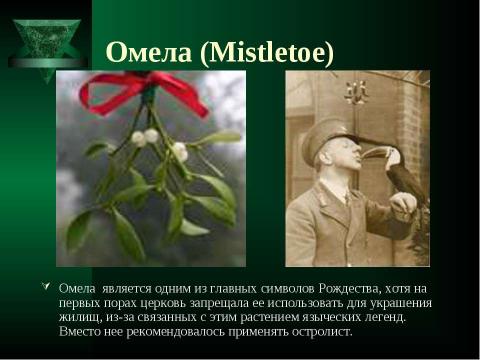 Омела (Mistletoe)

Омела является одним из главных символов Рождества, хотя на первых порах церковь запрещала ее использовать для украшения жилищ, из-за связанных с этим растением языческих легенд. Вместо нее рекомендовалось применять остролист.